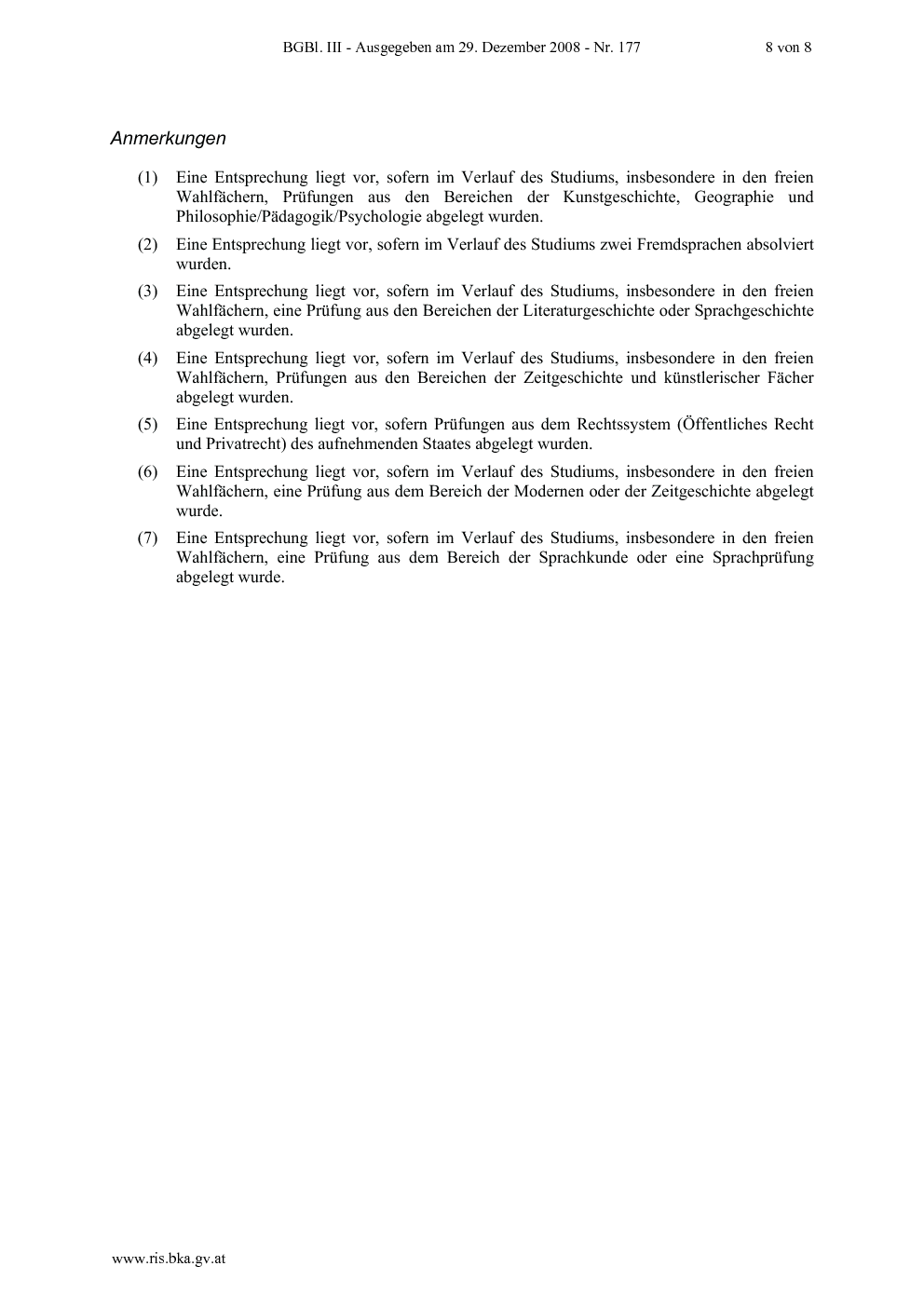 BGBl. III - Ausgegeben am 29. Dezember 2008 - Nr. 177 8 von 8

Anmerkungen

(1) Eine Entsprechung liegt vor, sofern im Verlauf des Studiums, insbesondere in den freien Wahlfächern, Prüfungen aus den Bereichen der Kunstgeschichte, Geographie und Philosophie/Pädagogik/Psychologie abgelegt wurden.

(2) Eine Entsprechung liegt vor, sofern im Verlauf des Studiums zwei Fremdsprachen absolviert wurden.

(3) Eine Entsprechung liegt vor, sofern im Verlauf des Studiums, insbesondere in den freien Wahlfächern, eine Prüfung aus den Bereichen der Literaturgeschichte oder Sprachgeschichte abgelegt wurden.

(4) Eine Entsprechung liegt vor, sofern im Verlauf des Studiums, insbesondere in den freien Wahlfächern, Prüfungen aus den Bereichen der Zeitgeschichte und künstlerischer Fächer abgelegt wurden.

(5) Eine Entsprechung liegt vor, sofern Prüfungen aus dem Rechtssystem (Öffentliches Recht und Privatrecht) des aufnehmenden Staates abgelegt wurden.

(6) Eine Entsprechung liegt vor, sofern im Verlauf des Studiums, insbesondere in den freien Wahlfächern, eine Prüfung aus dem Bereich der Modernen oder der Zeitgeschichte abgelegt wurde.

(7) Eine Entsprechung liegt vor, sofern im Verlauf des Studiums, insbesondere in den freien Wahlfächern, eine Prüfung aus dem Bereich der Sprachkunde oder eine Sprachprüfung abgelegt wurde.

www.ris.bka.gv.at